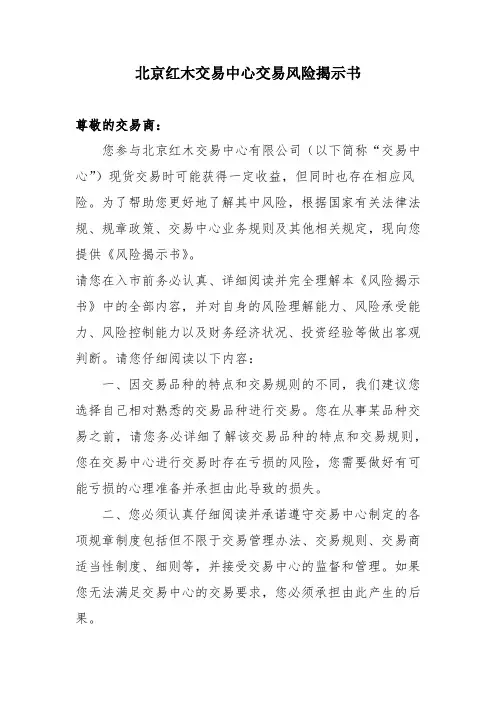 北京红木交易中心交易风险揭示书

尊敬的交易商：

您参与北京红木交易中心有限公司（以下简称“交易中心”）现货交易时可能获得一定收益，但同时也存在相应风险。为了帮助您更好地了解其中风险，根据国家有关法律法规、规章政策、交易中心业务规则及其他相关规定，现向您提供《风险揭示书》。

请您在入市前务必认真、详细阅读并完全理解本《风险揭示书》中的全部内容，并对自身的风险理解能力、风险承受能力、风险控制能力以及财务经济状况、投资经验等做出客观判断。请您仔细阅读以下内容：

一、因交易品种的特点和交易规则的不同，我们建议您选择自己相对熟悉的交易品种进行交易。您在从事某品种交易之前，请您务必详细了解该交易品种的特点和交易规则，您在交易中心进行交易时存在亏损的风险，您需要做好有可能亏损的心理准备并承担由此导致的损失。

二、您必须认真仔细阅读并承诺遵守交易中心制定的各项规章制度包括但不限于交易管理办法、交易规则、交易商适当性制度、细则等，并接受交易中心的监督和管理。如果您无法满足交易中心的交易要求，您必须承担由此产生的后果。